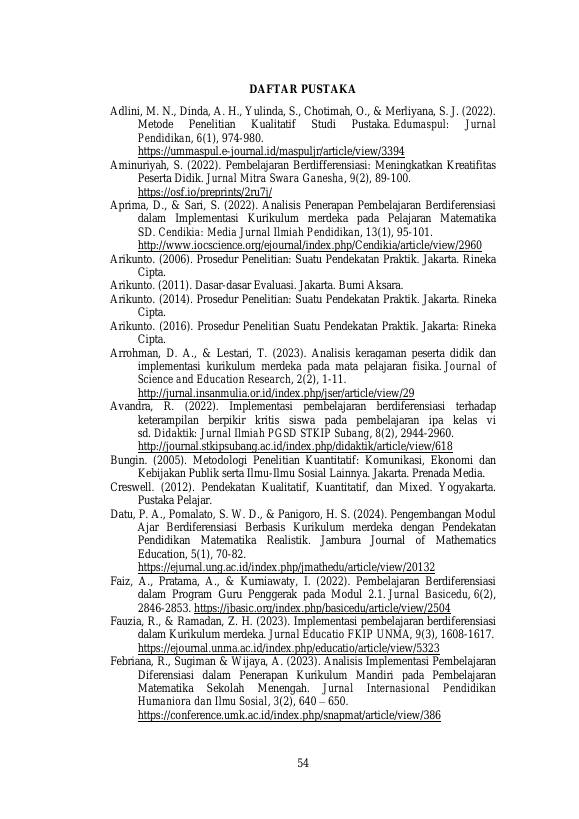 DAFTAR PUSTAKA

Adlini, M. N., Dinda, A. H., Yulinda, S., Chotimah, O., & Merliyana, S. J. (2022). Metode Penelitian Kualitatif Studi Pustaka. Edumaspul: Jurnal Pendidikan, 6(1), 974-980. https://ummaspul.e-journal.id/maspuljr/article/view/3394

Aminuriyah, S. (2022). Pembelajaran Berdifferensiasi: Meningkatkan Kreatifitas Peserta Didik. Jurnal Mitra Swara Ganesha, 9(2), 89-100. https://osf.io/preprints/2ru7j/

Aprima, D., & Sari, S. (2022). Analisis Penerapan Pembelajaran Berdiferensiasi dalam Implementasi Kurikulum merdeka pada Pelajaran Matematika SD. Cendikia: Media Jurnal Ilmiah Pendidikan, 13(1), 95-101. http://www.iocscience.org/ejournal/index.php/Cendikia/article/view/2960

Arikunto. (2006). Prosedur Penelitian: Suatu Pendekatan Praktik. Jakarta. Rineka Cipta.

Arikunto. (2011). Dasar-dasar Evaluasi. Jakarta. Bumi Aksara.

Arikunto. (2014). Prosedur Penelitian: Suatu Pendekatan Praktik. Jakarta. Rineka Cipta.

Arikunto. (2016). Prosedur Penelitian Suatu Pendekatan Praktik. Jakarta: Rineka Cipta.

Arrohman, D. A., & Lestari, T. (2023). Analisis keragaman peserta didik dan implementasi kurikulum merdeka pada mata pelajaran fisika. Journal of Science and Education Research, 2(2), 1-11. http://jurnal.insanmulia.or.id/index.php/jser/article/view/29

Avandra, R. (2022). Implementasi pembelajaran berdiferensiasi terhadap keterampilan berpikir kritis siswa pada pembelajaran ipa kelas vi sd. Didaktik: Jurnal Ilmiah PGSD STKIP Subang, 8(2), 2944-2960. http://journal.stkipsubang.ac.id/index.php/didaktik/article/view/618

Bungin. (2005). Metodologi Penelitian Kuantitatif: Komunikasi, Ekonomi dan Kebijakan Publik serta Ilmu-Ilmu Sosial Lainnya. Jakarta. Prenada Media.

Creswell. (2012). Pendekatan Kualitatif, Kuantitatif, dan Mixed. Yogyakarta. Pustaka Pelajar.

Datu, P. A., Pomalato, S. W. D., & Panigoro, H. S. (2024). Pengembangan Modul Ajar Berdiferensiasi Berbasis Kurikulum merdeka dengan Pendekatan Pendidikan Matematika Realistik. Jambura Journal of Mathematics Education, 5(1), 70-82. https://ejurnal.ung.ac.id/index.php/jmathedu/article/view/20132

Faiz, A., Pratama, A., & Kurniawaty, I. (2022). Pembelajaran Berdiferensiasi dalam Program Guru Penggerak pada Modul 2.1. Jurnal Basicedu, 6(2), 2846-2853. https://jbasic.org/index.php/basicedu/article/view/2504

Fauzia, R., & Ramadan, Z. H. (2023). Implementasi pembelajaran berdiferensiasi dalam Kurikulum merdeka. Jurnal Educatio FKIP UNMA, 9(3), 1608-1617. https://ejournal.unma.ac.id/index.php/educatio/article/view/5323

Febriana, R., Sugiman & Wijaya, A. (2023). Analisis Implementasi Pembelajaran Diferensiasi dalam Penerapan Kurikulum Mandiri pada Pembelajaran Matematika Sekolah Menengah. Jurnal Internasional Pendidikan Humaniora dan Ilmu Sosial, 3(2), 640 – 650. https://conference.umk.ac.id/index.php/snapmat/article/view/386

54